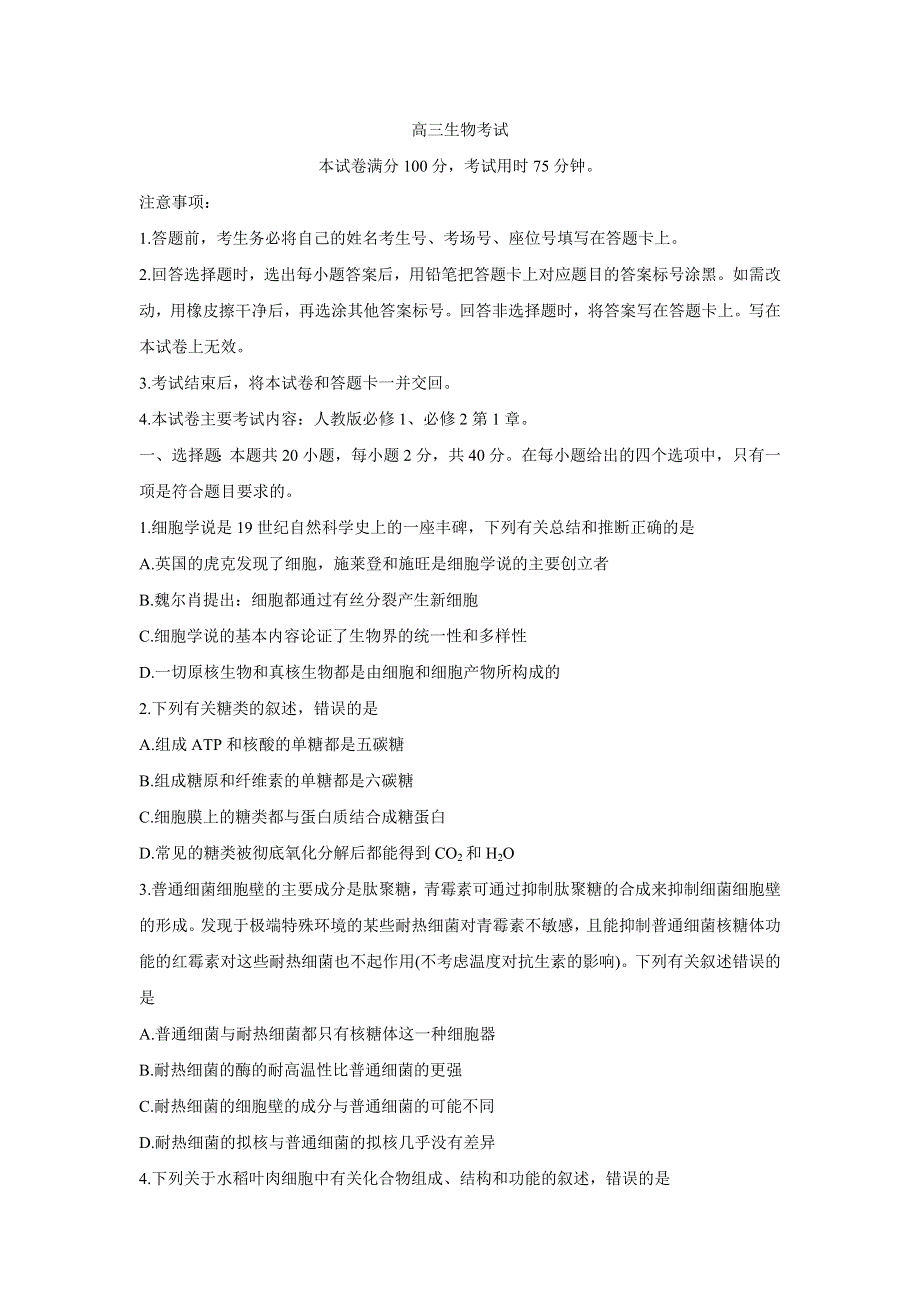 高三生物考试

本试卷满分 100 分，考试用时 75 分钟。

注意事项：

1.答题前，考生务必将自己的姓名考生号、考场号、座位号填写在答题卡上。

2.回答选择题时，选出每小题答案后，用铅笔把答题卡上对应题目的答案标号涂黑。如需改动，用橡皮擦干净后，再选涂其他答案标号。回答非选择题时，将答案写在答题卡上。写在本试卷上无效。

3.考试结束后，将本试卷和答题卡一并交回。

4.本试卷主要考试内容：人教版必修 1、必修 2 第 1 章。

一、选择题 本题共 20 小题，每小题 2 分，共 40 分。在每小题给出的四个选项中，只有一项是符合题目要求的。

1.细胞学说是 19 世纪自然科学史上的一座丰碑，下列有关总结和推断正确的是

A.英国的虎克发现了细胞，施莱登和施旺是细胞学说的主要创立者

B.魏尔肖提出：细胞都通过有丝分裂产生新细胞

C.细胞学说的基本内容论证了生物界的统一性和多样性

D.一切原核生物和真核生物都是由细胞和细胞产物所构成的

2.下列有关糖类的叙述，错误的是

A.组成 ATP 和核酸的单糖都是五碳糖

B.组成糖原和纤维素的单糖都是六碳糖

C.细胞膜上的糖类都与蛋白质结合成糖蛋白

D.常见的糖类被彻底氧化分解后都能得到 $CO_2$ 和 $H_2O$

3.普通细菌细胞壁的主要成分是肽聚糖，青霉素可通过抑制肽聚糖的合成来抑制细菌细胞壁的形成。发现于极端特殊环境的某些耐热细菌对青霉素不敏感，且能抑制普通细菌核糖体功能的红霉素对这些耐热细菌也不起作用(不考虑温度对抗生素的影响)。下列有关叙述错误的是

A.普通细菌与耐热细菌都只有核糖体这一种细胞器

B.耐热细菌的酶的耐高温性比普通细菌的更强

C.耐热细菌的细胞壁的成分与普通细菌的可能不同

D.耐热细菌的拟核与普通细菌的拟核几乎没有差异

4.下列关于水稻叶肉细胞中有关化合物组成、结构和功能的叙述，错误的是